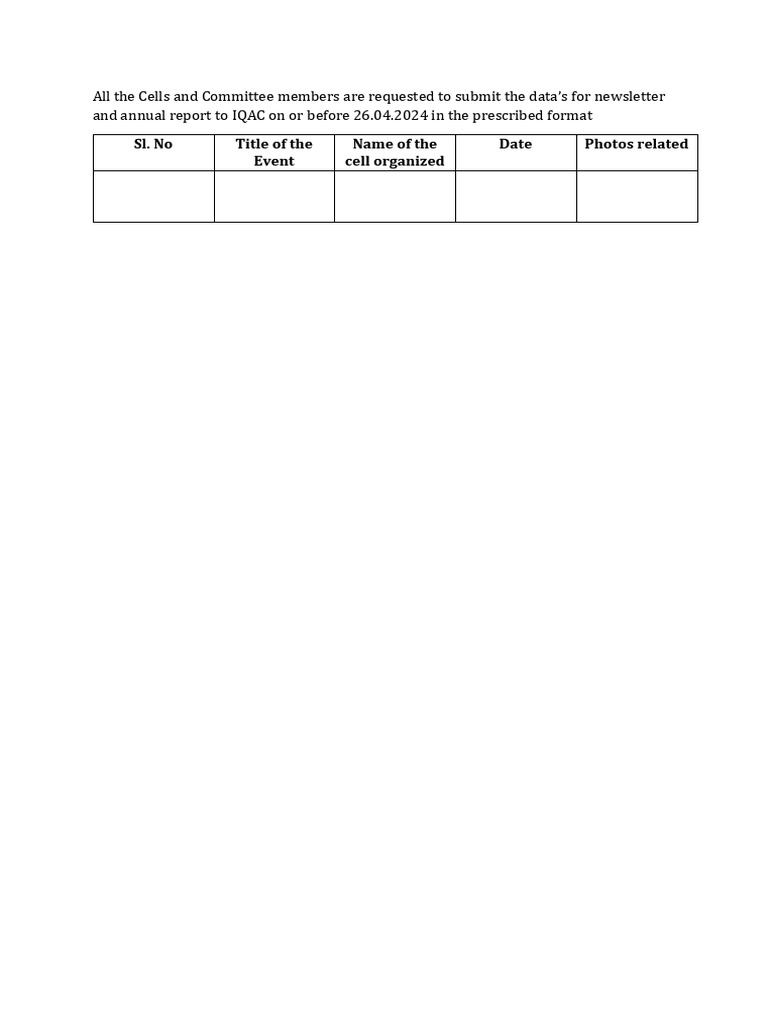 All the Cells and Committee members are requested to submit the data's for newsletter and annual report to IQAC on or before 26.04.2024 in the prescribed format

| Sl. No | Title of the Event | Name of the cell organized | Date | Photos related |
|---|---|---|---|---|
| | | | | |